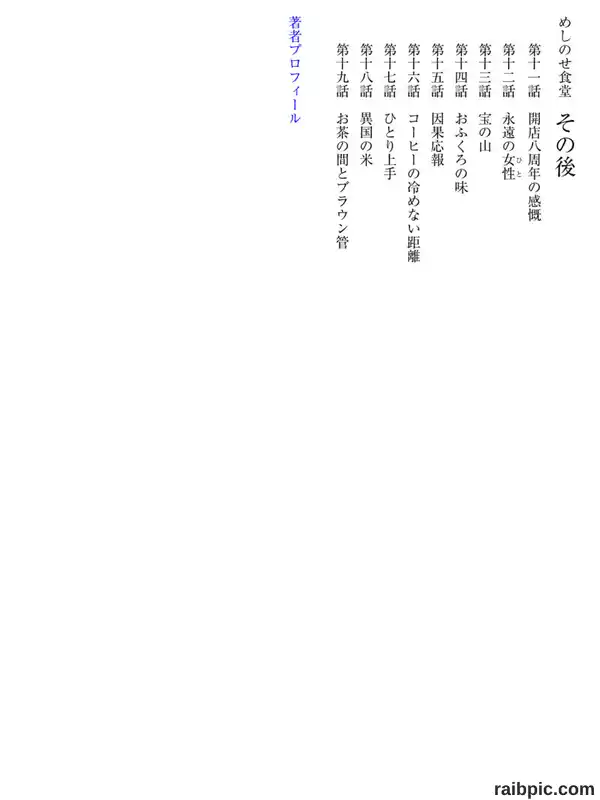 めしのせ食堂　その後

第十一話　開店八周年の感慨

第十二話　永遠の女性

第十三話　宝の山

第十四話　おふくろの味

第十五話　因果応報

第十六話　コーヒーの冷めない距離

第十七話　ひとり上手

第十八話　異国の米

第十九話　お茶の間とブラウン管

著者プロフィール

raibpic.com